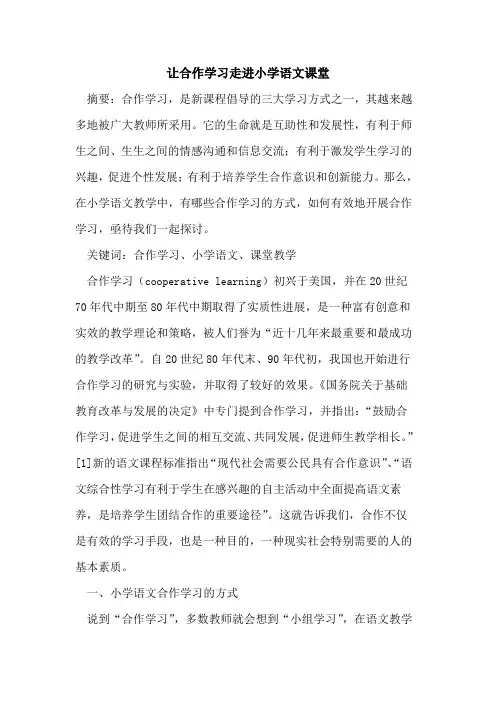 让合作学习走进小学语文课堂

摘要：合作学习，是新课程倡导的三大学习方式之一，其越来越多地被广大教师所采用。它的生命就是互助性和发展性，有利于师生之间、生生之间的情感沟通和信息交流；有利于激发学生学习的兴趣，促进个性发展；有利于培养学生合作意识和创新能力。那么，在小学语文教学中，有哪些合作学习的方式，如何有效地开展合作学习，亟待我们一起探讨。

关键词：合作学习、小学语文、课堂教学

合作学习（cooperative learning）初兴于美国，并在20世纪70年代中期至80年代中期取得了实质性进展，是一种富有创意和实效的教学理论和策略，被人们誉为“近十几年来最重要和最成功的教学改革”。自20世纪80年代末、90年代初，我国也开始进行合作学习的研究与实验，并取得了较好的效果。《国务院关于基础教育改革与发展的决定》中专门提到合作学习，并指出：“鼓励合作学习，促进学生之间的相互交流、共同发展，促进师生教学相长。”[1]新的语文课程标准指出“现代社会需要公民具有合作意识”、“语文综合性学习有利于学生在感兴趣的自主活动中全面提高语文素养，是培养学生团结合作的重要途径”。这就告诉我们，合作不仅是有效的学习手段，也是一种目的，一种现实社会特别需要的人的基本素质。

一、小学语文合作学习的方式

说到“合作学习”，多数教师就会想到“小组学习”，在语文教学